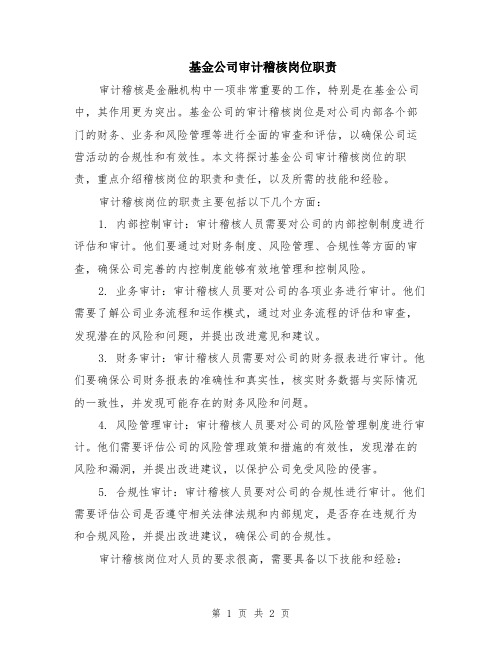 基金公司审计稽核岗位职责

审计稽核是金融机构中一项非常重要的工作，特别是在基金公司中，其作用更为突出。基金公司的审计稽核岗位是对公司内部各个部门的财务、业务和风险管理等进行全面的审查和评估，以确保公司运营活动的合规性和有效性。本文将探讨基金公司审计稽核岗位的职责，重点介绍稽核岗位的职责和责任，以及所需的技能和经验。

审计稽核岗位的职责主要包括以下几个方面：

1. 内部控制审计：审计稽核人员需要对公司的内部控制制度进行评估和审计。他们要通过对财务制度、风险管理、合规性等方面的审查，确保公司完善的内控制度能够有效地管理和控制风险。

2. 业务审计：审计稽核人员要对公司的各项业务进行审计。他们需要了解公司业务流程和运作模式，通过对业务流程的评估和审查，发现潜在的风险和问题，并提出改进意见和建议。

3. 财务审计：审计稽核人员需要对公司的财务报表进行审计。他们要确保公司财务报表的准确性和真实性，核实财务数据与实际情况的一致性，并发现可能存在的财务风险和问题。

4. 风险管理审计：审计稽核人员要对公司的风险管理制度进行审计。他们需要评估公司的风险管理政策和措施的有效性，发现潜在的风险和漏洞，并提出改进建议，以保护公司免受风险的侵害。

5. 合规性审计：审计稽核人员要对公司的合规性进行审计。他们需要评估公司是否遵守相关法律法规和内部规定，是否存在违规行为和合规风险，并提出改进建议，确保公司的合规性。

审计稽核岗位对人员的要求很高，需要具备以下技能和经验：

第 1 页 共 2 页